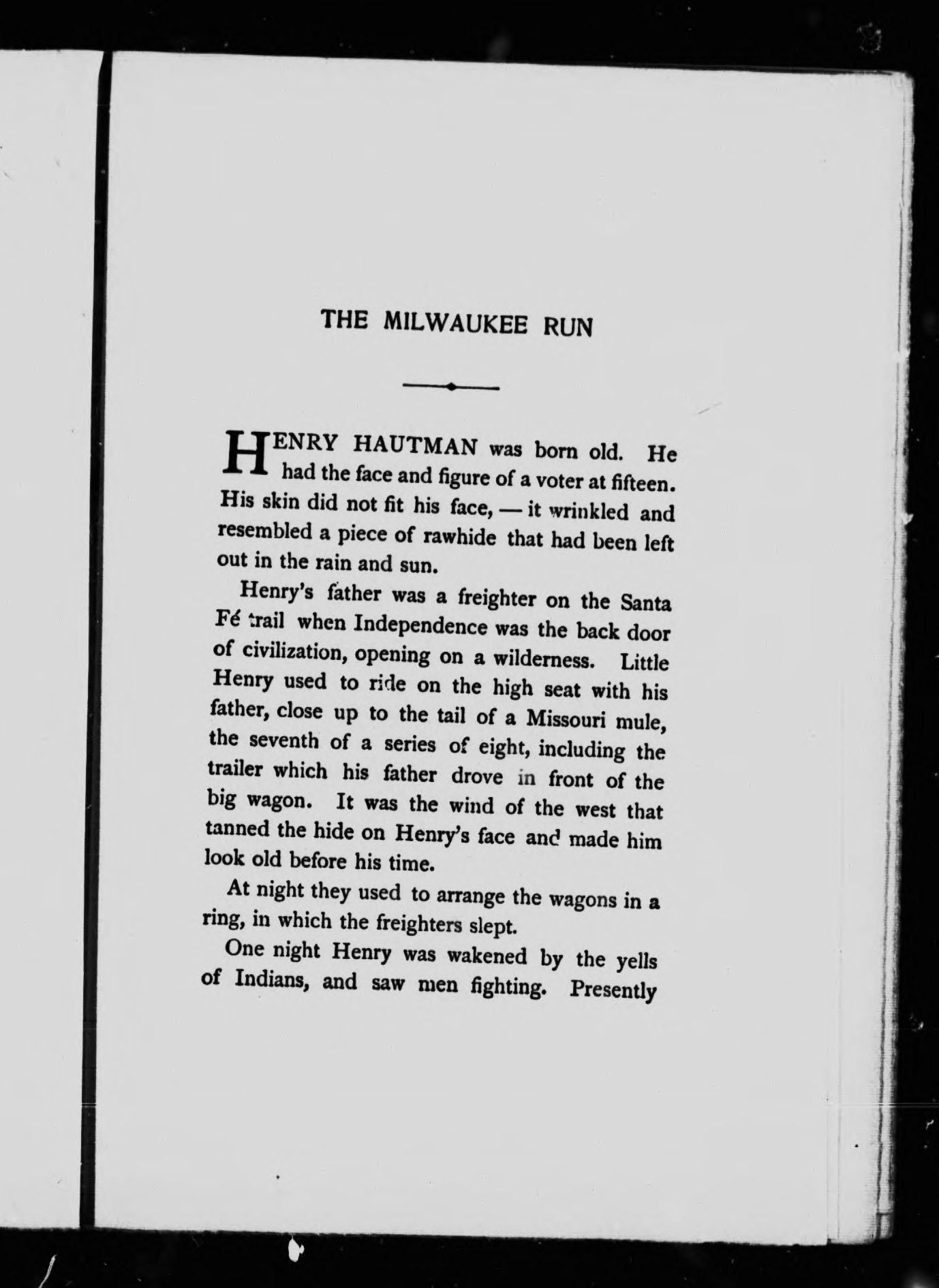 THE MILWAUKEE RUN

HENRY HAUTMAN was born old. He had the face and figure of a voter at fifteen. His skin did not fit his face, — it wrinkled and resembled a piece of rawhide that had been left out in the rain and sun.

Henry's father was a freighter on the Santa Fé trail when Independence was the back door of civilization, opening on a wilderness. Little Henry used to ride on the high seat with his father, close up to the tail of a Missouri mule, the seventh of a series of eight, including the trailer which his father drove in front of the big wagon. It was the wind of the west that tanned the hide on Henry's face and made him look old before his time.

At night they used to arrange the wagons in a ring, in which the freighters slept.

One night Henry was wakened by the yells of Indians, and saw men fighting. Presently